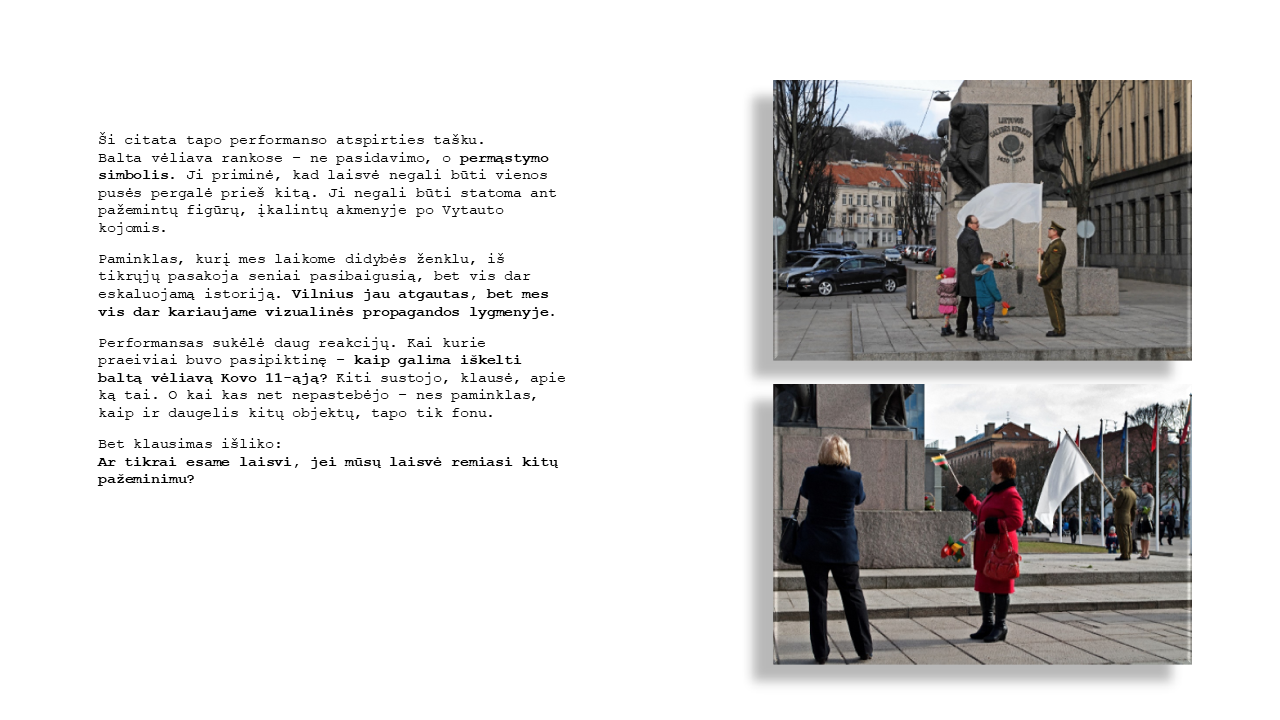 Ši citata tapo performanso atspirties tašku. Balta vėliava rankose – ne pasidavimo, o permąstymo simbolis. Ji priminė, kad laisvė negali būti vienos pusės pergalė prieš kitą. Ji negali būti statoma ant pažemintų figūrų, įkalintų akmenyje po Vytauto kojomis.

Paminklas, kurį mes laikome didybės ženklu, iš tikrųjų pasakoja seniai pasibaigusią, bet vis dar eskaluojamą istoriją. Vilnius jau atgautas, bet mes vis dar kariaujame vizualinės propagandos lygmenyje.

Performansas sukėlė daug reakcijų. Kai kurie praeiviai buvo pasipiktinę – kaip galima iškelti baltą vėliavą Kovo 11-ąją? Kiti sustojo, klausė, apie ką tai. O kai kas net nepastebėjo – nes paminklas, kaip ir daugelis kitų objektų, tapo tik fonu.

Bet klausimas išliko:
Ar tikrai esame laisvi, jei mūsų laisvė remiasi kitų pažeminimu?